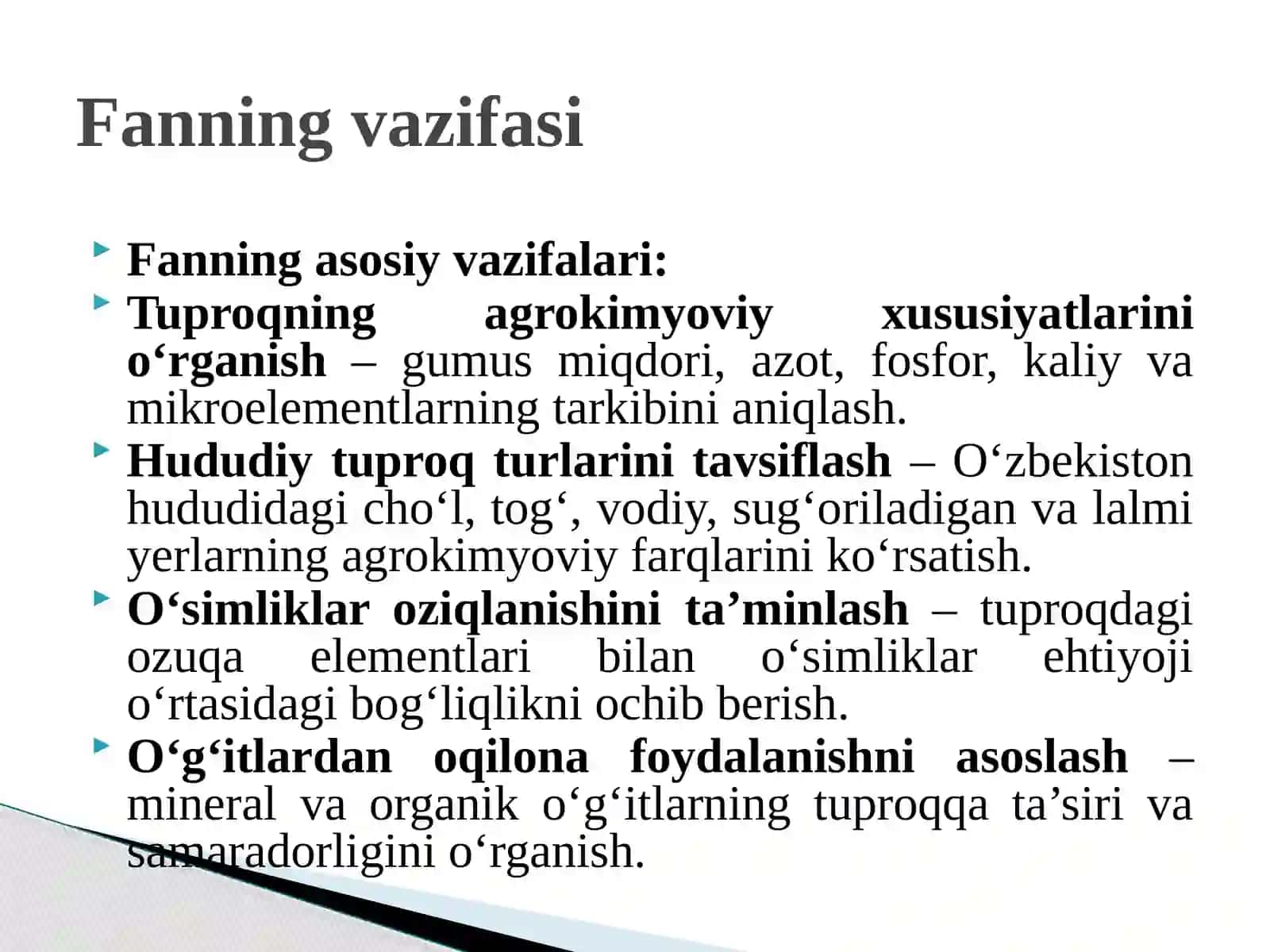 Fanning vazifasi

Fanning asosiy vazifalari:

Tuproqning agrokimyoviy xususiyatlarini o‘rganish – gumus miqdori, azot, fosfor, kaliy va mikroelementlarning tarkibini aniqlash.

Hududiy tuproq turlarini tavsiflash – O‘zbekiston hududidagi cho‘l, tog‘, vodiy, sug‘oriladigan va lalmi yerlarning agrokimyoviy farqlarini ko‘rsatish.

O‘simliklar oziqlanishini ta’minlash – tuproqdagi ozuqa elementlari bilan o‘simliklar ehtiyoji o‘rtasidagi bog‘liqlikni ochib berish.

O‘g‘itlardan oqilona foydalanishni asoslash – mineral va organik o‘g‘itlarning tuproqqa ta’siri va samaradorligini o‘rganish.